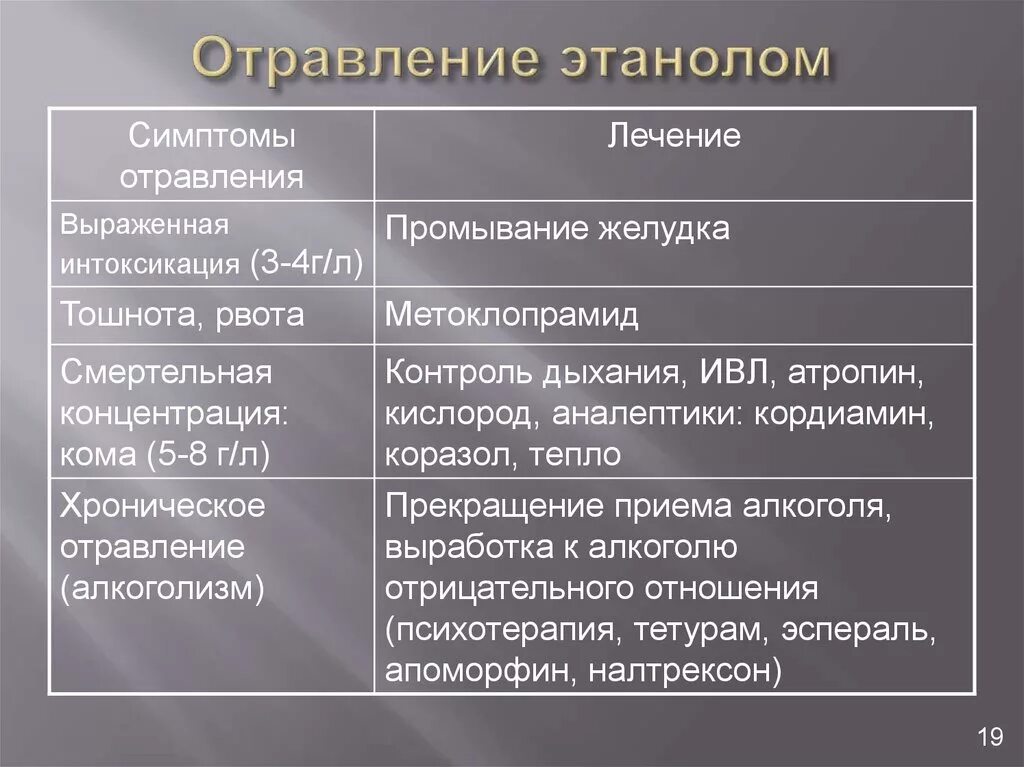 Отравление этанолом

| Симптомы отравления | Лечение |
|---|---|
| Выраженная интоксикация (3-4г/л) | Промывание желудка |
| Тошнота, рвота | Метоклопрамид |
| Смертельная концентрация: кома (5-8 г/л) | Контроль дыхания, ИВЛ, атропин, кислород, аналептики: кордиамин, коразол, тепло |
| Хроническое отравление (алкоголизм) | Прекращение приема алкоголя, выработка к алкоголю отрицательного отношения (психотерапия, тетурам, эспераль, апоморфин, налтрексон) |

19